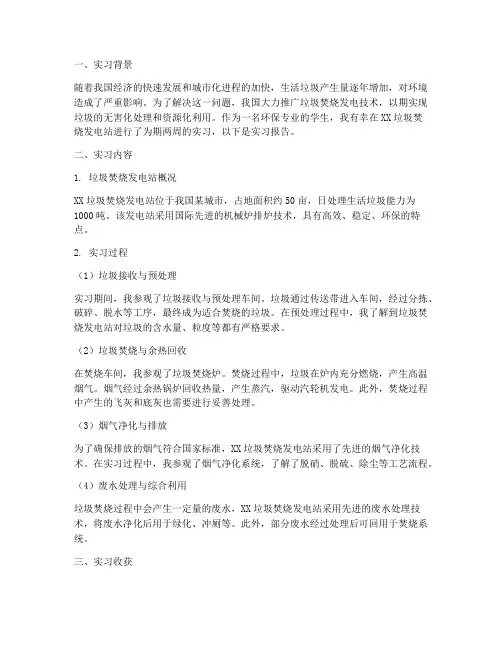 一、实习背景

随着我国经济的快速发展和城市化进程的加快，生活垃圾产生量逐年增加，对环境造成了严重影响。为了解决这一问题，我国大力推广垃圾焚烧发电技术，以期实现垃圾的无害化处理和资源化利用。作为一名环保专业的学生，我有幸在XX垃圾焚烧发电站进行了为期两周的实习，以下是实习报告。

二、实习内容

1. 垃圾焚烧发电站概况

XX垃圾焚烧发电站位于我国某城市，占地面积约50亩，日处理生活垃圾能力为1000吨。该发电站采用国际先进的机械炉排炉技术，具有高效、稳定、环保的特点。

2. 实习过程

（1）垃圾接收与预处理

实习期间，我参观了垃圾接收与预处理车间。垃圾通过传送带进入车间，经过分拣、破碎、脱水等工序，最终成为适合焚烧的垃圾。在预处理过程中，我了解到垃圾焚烧发电站对垃圾的含水量、粒度等都有严格要求。

（2）垃圾焚烧与余热回收

在焚烧车间，我参观了垃圾焚烧炉。焚烧过程中，垃圾在炉内充分燃烧，产生高温烟气。烟气经过余热锅炉回收热量，产生蒸汽，驱动汽轮机发电。此外，焚烧过程中产生的飞灰和底灰也需要进行妥善处理。

（3）烟气净化与排放

为了确保排放的烟气符合国家标准，XX垃圾焚烧发电站采用了先进的烟气净化技术。在实习过程中，我参观了烟气净化系统，了解了脱硝、脱硫、除尘等工艺流程。

（4）废水处理与综合利用

垃圾焚烧过程中会产生一定量的废水，XX垃圾焚烧发电站采用先进的废水处理技术，将废水净化后用于绿化、冲厕等。此外，部分废水经过处理后可回用于焚烧系统。

三、实习收获